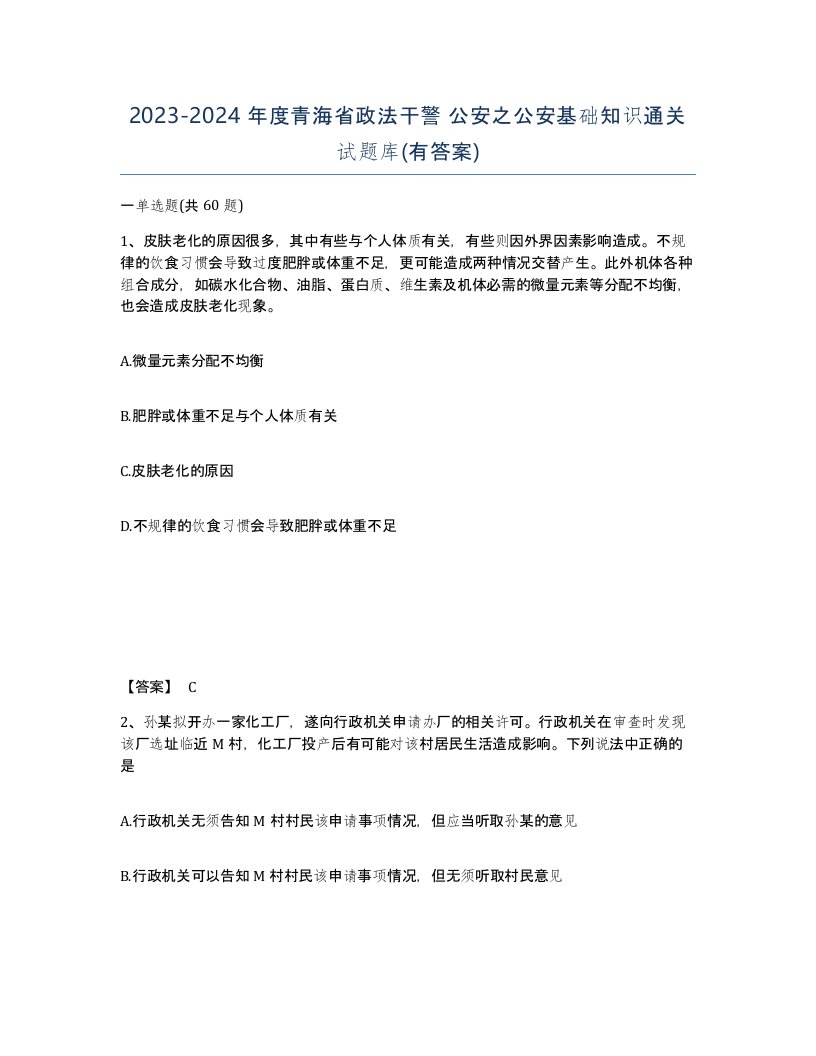 2023-2024 年度青海省政法干警 公安之公安基础知识通关试题库(有答案)

一单选题(共 60 题)

1、皮肤老化的原因很多，其中有些与个人体质有关，有些则因外界因素影响造成。不规律的饮食习惯会导致过度肥胖或体重不足，更可能造成两种情况交替产生。此外机体各种组合成分，如碳水化合物、油脂、蛋白质、维生素及机体必需的微量元素等分配不均衡，也会造成皮肤老化现象。

A.微量元素分配不均衡

B.肥胖或体重不足与个人体质有关

C.皮肤老化的原因

D.不规律的饮食习惯会导致肥胖或体重不足

【答案】 C

2、孙某拟开办一家化工厂，遂向行政机关申请办厂的相关许可。行政机关在审查时发现该厂选址临近 M 村，化工厂投产后有可能对该村居民生活造成影响。下列说法中正确的是

A.行政机关无须告知 M 村村民该申请事项情况，但应当听取孙某的意见

B.行政机关可以告知 M 村村民该申请事项情况，但无须听取村民意见